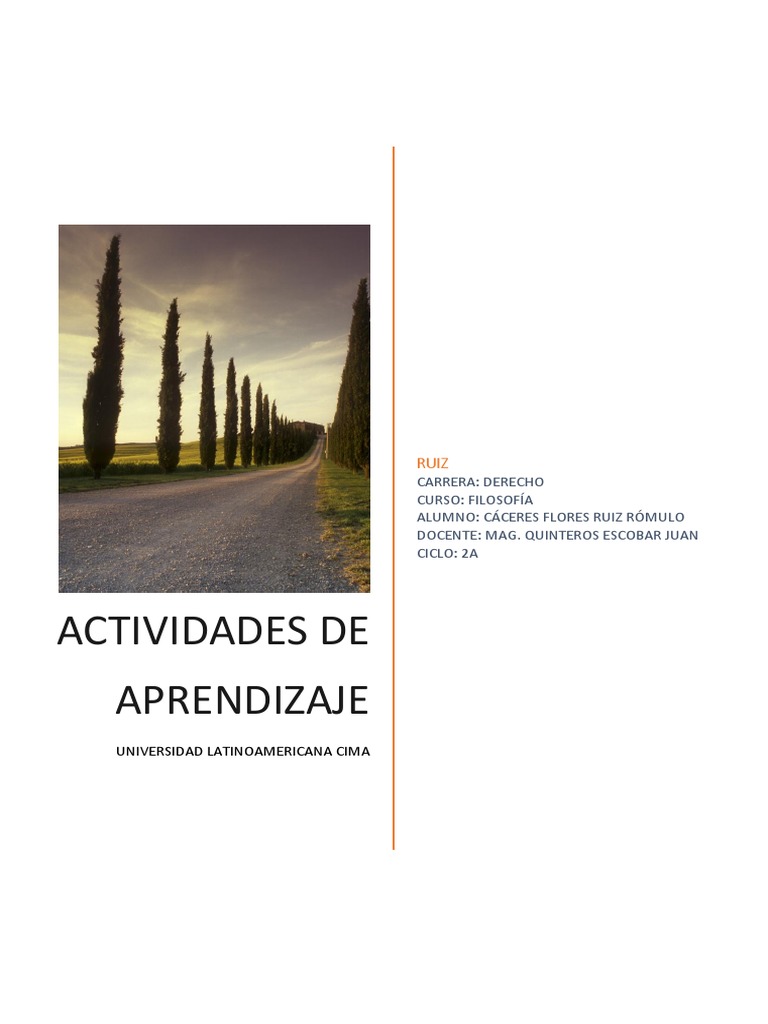 ACTIVIDADES DE APRENDIZAJE

UNIVERSIDAD LATINOAMERICANA CIMA

RUIZ
CARRERA: DERECHO
CURSO: FILOSOFÍA
ALUMNO: CÁCERES FLORES RUIZ RÓMULO
DOCENTE: MAG. QUINTEROS ESCOBAR JUAN
CICLO: 2A